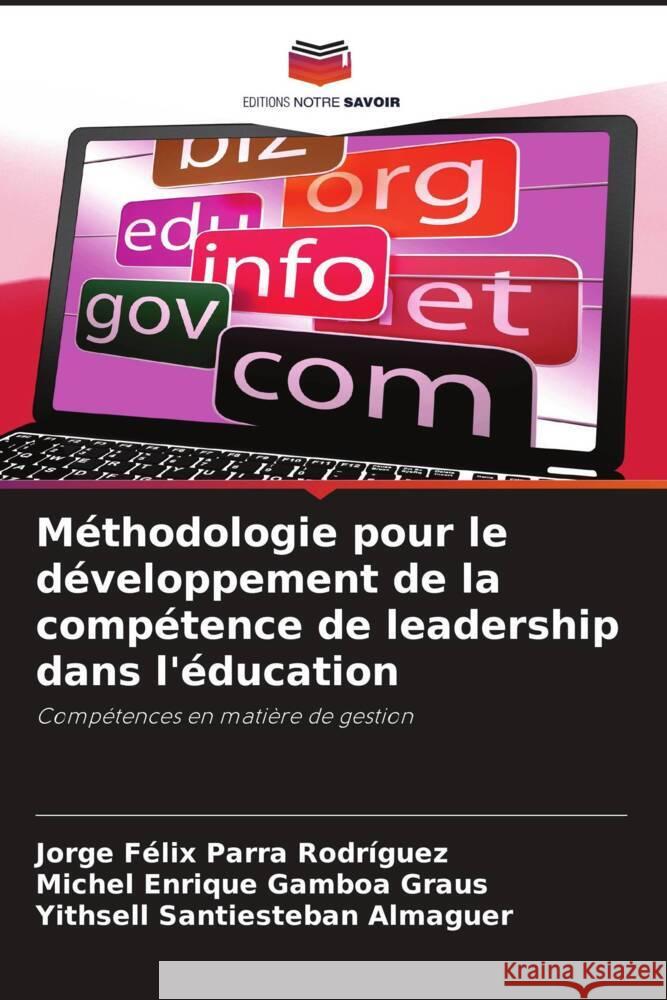 EDITIONS NOTRE SAVOIR

biz
org
edu
info
net
gov
com

Méthodologie pour le développement de la compétence de leadership dans l'éducation

Compétences en matière de gestion

Jorge Félix Parra Rodríguez
Michel Enrique Gamboa Graus
Yithsell Santiesteban Almaguer